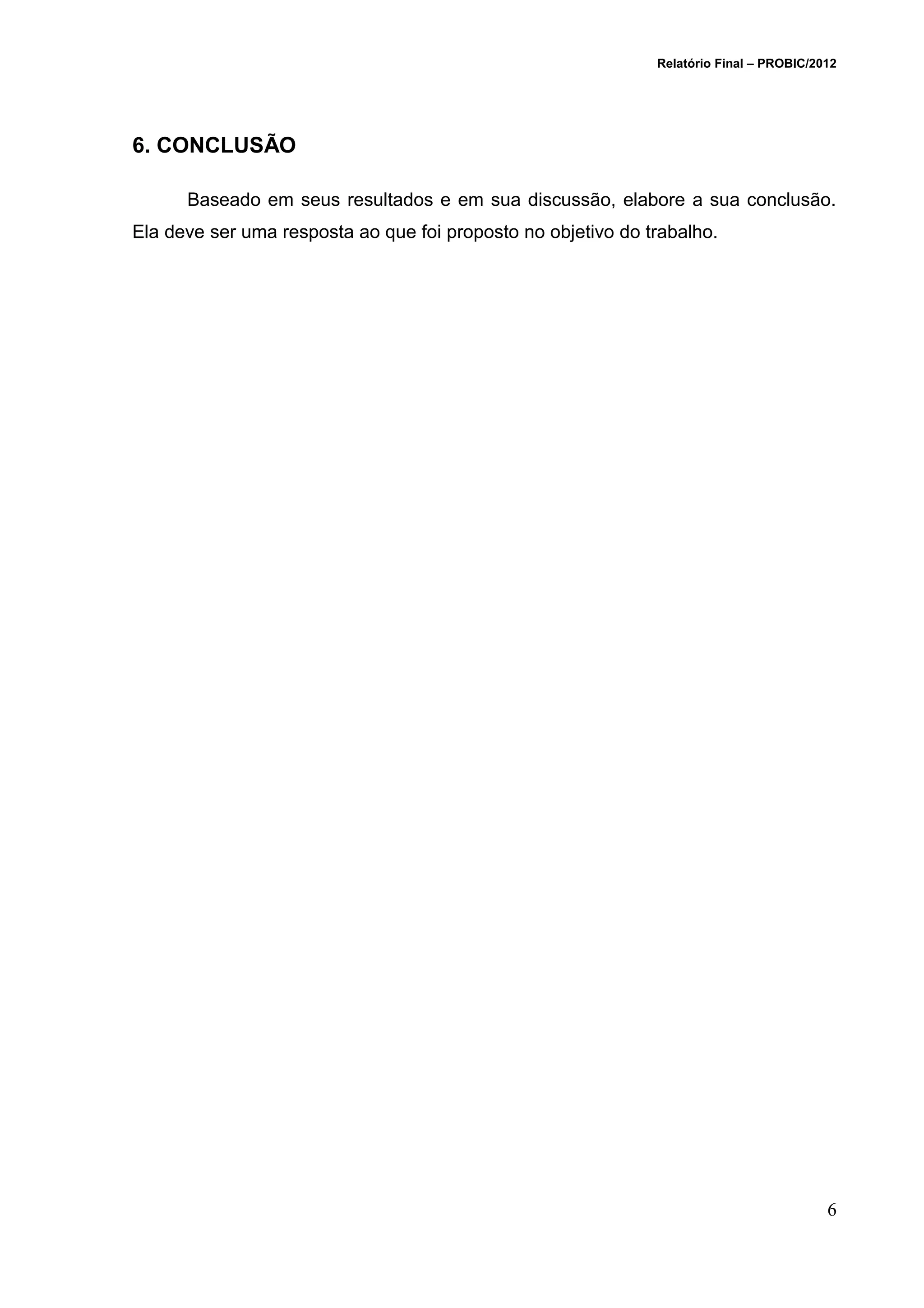 Relatório Final – PROBIC/2012

6. CONCLUSÃO

Baseado em seus resultados e em sua discussão, elabore a sua conclusão. Ela deve ser uma resposta ao que foi proposto no objetivo do trabalho.

6